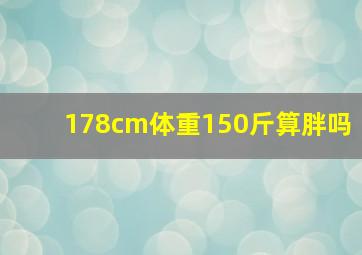 178cm体重150斤算胖吗